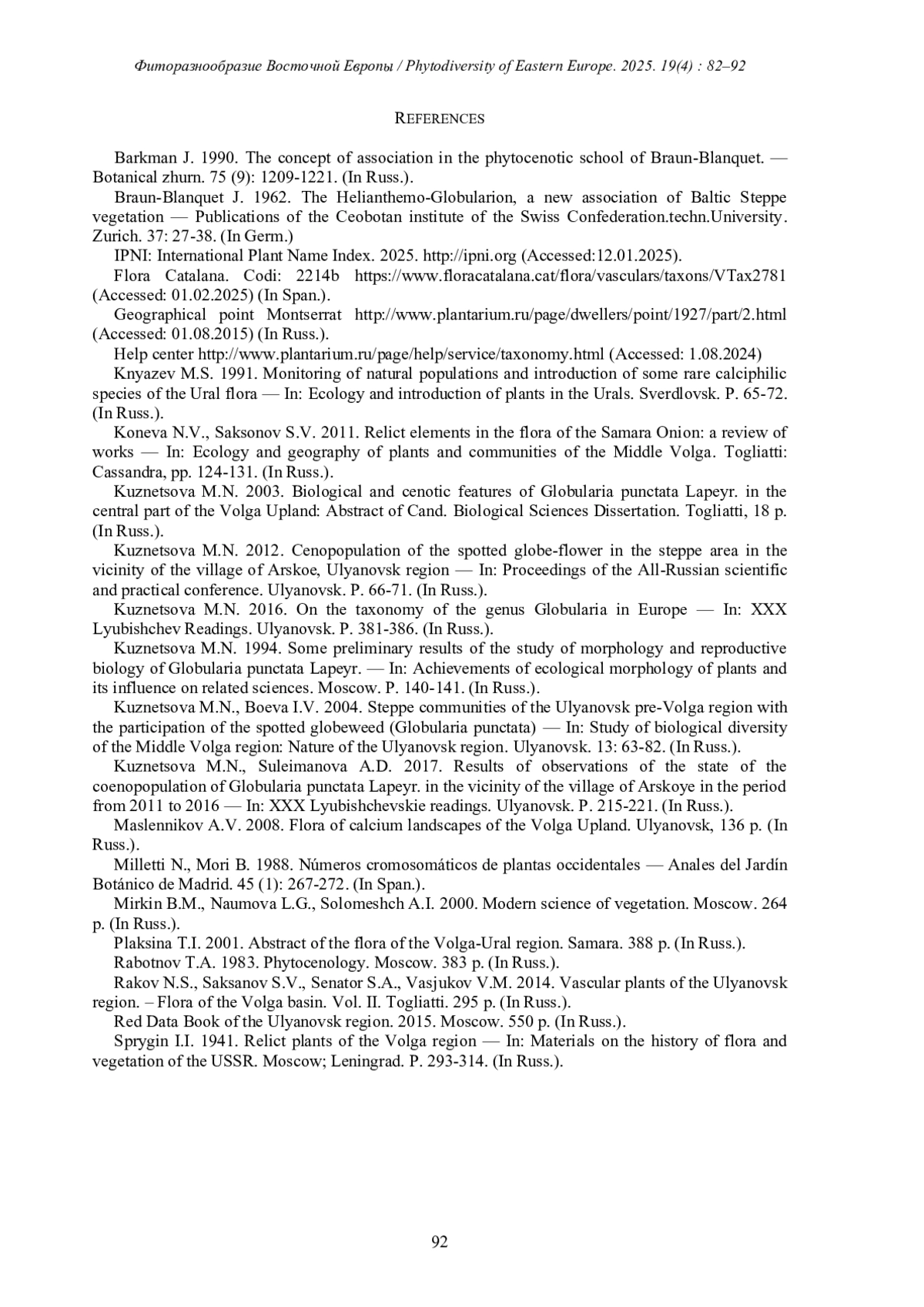 Фиторазнообразие Восточной Европы / Phytodiversity of Eastern Europe. 2025. 19(4) : 82–92

REFERENCES

Barkman J. 1990. The concept of association in the phytocenotic school of Braun-Blanquet. — Botanical zhurn. 75 (9): 1209-1221. (In Russ.).

Braun-Blanquet J. 1962. The Helianthemo-Globularion, a new association of Baltic Steppe vegetation — Publications of the Ceobotan institute of the Swiss Confederation.techn.University. Zurich. 37: 27-38. (In Germ.)

IPNI: International Plant Name Index. 2025. http://ipni.org (Accessed:12.01.2025).

Flora Catalana. Codi: 2214b https://www.floracatalana.cat/flora/vasculars/taxons/VTax2781 (Accessed: 01.02.2025) (In Span.).

Geographical point Montserrat http://www.plantarium.ru/page/dwellers/point/1927/part/2.html (Accessed: 01.08.2015) (In Russ.).

Help center http://www.plantarium.ru/page/help/service/taxonomy.html (Accessed: 1.08.2024)

Knyazev M.S. 1991. Monitoring of natural populations and introduction of some rare calciphilic species of the Ural flora — In: Ecology and introduction of plants in the Urals. Sverdlovsk. P. 65-72. (In Russ.).

Koneva N.V., Saksonov S.V. 2011. Relict elements in the flora of the Samara Onion: a review of works — In: Ecology and geography of plants and communities of the Middle Volga. Togliatti: Cassandra, pp. 124-131. (In Russ.).

Kuznetsova M.N. 2003. Biological and cenotic features of Globularia punctata Lapeyr. in the central part of the Volga Upland: Abstract of Cand. Biological Sciences Dissertation. Togliatti, 18 p. (In Russ.).

Kuznetsova M.N. 2012. Cenopopulation of the spotted globe-flower in the steppe area in the vicinity of the village of Arskoe, Ulyanovsk region — In: Proceedings of the All-Russian scientific and practical conference. Ulyanovsk. P. 66-71. (In Russ.).

Kuznetsova M.N. 2016. On the taxonomy of the genus Globularia in Europe — In: XXX Lyubishchev Readings. Ulyanovsk. P. 381-386. (In Russ.).

Kuznetsova M.N. 1994. Some preliminary results of the study of morphology and reproductive biology of Globularia punctata Lapeyr. — In: Achievements of ecological morphology of plants and its influence on related sciences. Moscow. P. 140-141. (In Russ.).

Kuznetsova M.N., Boeva I.V. 2004. Steppe communities of the Ulyanovsk pre-Volga region with the participation of the spotted globeweed (Globularia punctata) — In: Study of biological diversity of the Middle Volga region: Nature of the Ulyanovsk region. Ulyanovsk. 13: 63-82. (In Russ.).

Kuznetsova M.N., Suleimanova A.D. 2017. Results of observations of the state of the coenopopulation of Globularia punctata Lapeyr. in the vicinity of the village of Arskoye in the period from 2011 to 2016 — In: XXX Lyubishchevskie readings. Ulyanovsk. P. 215-221. (In Russ.).

Maslennikov A.V. 2008. Flora of calcium landscapes of the Volga Upland. Ulyanovsk, 136 p. (In Russ.).

Milletti N., Mori B. 1988. Números cromosomáticos de plantas occidentales — Anales del Jardín Botánico de Madrid. 45 (1): 267-272. (In Span.).

Mirkin B.M., Naumova L.G., Solomeshch A.I. 2000. Modern science of vegetation. Moscow. 264 p. (In Russ.).

Plaksina T.I. 2001. Abstract of the flora of the Volga-Ural region. Samara. 388 p. (In Russ.).

Rabotnov T.A. 1983. Phytocenology. Moscow. 383 p. (In Russ.).

Rakov N.S., Saksanov S.V., Senator S.A., Vasjukov V.M. 2014. Vascular plants of the Ulyanovsk region. – Flora of the Volga basin. Vol. II. Togliatti. 295 p. (In Russ.).

Red Data Book of the Ulyanovsk region. 2015. Moscow. 550 p. (In Russ.).

Sprygin I.I. 1941. Relict plants of the Volga region — In: Materials on the history of flora and vegetation of the USSR. Moscow; Leningrad. P. 293-314. (In Russ.).

92